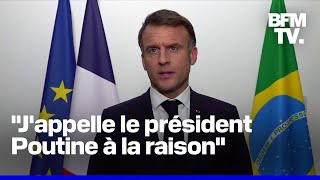 BFM TV.

ORDEM E PROGRESSO

"J'appelle le président Poutine à la raison"